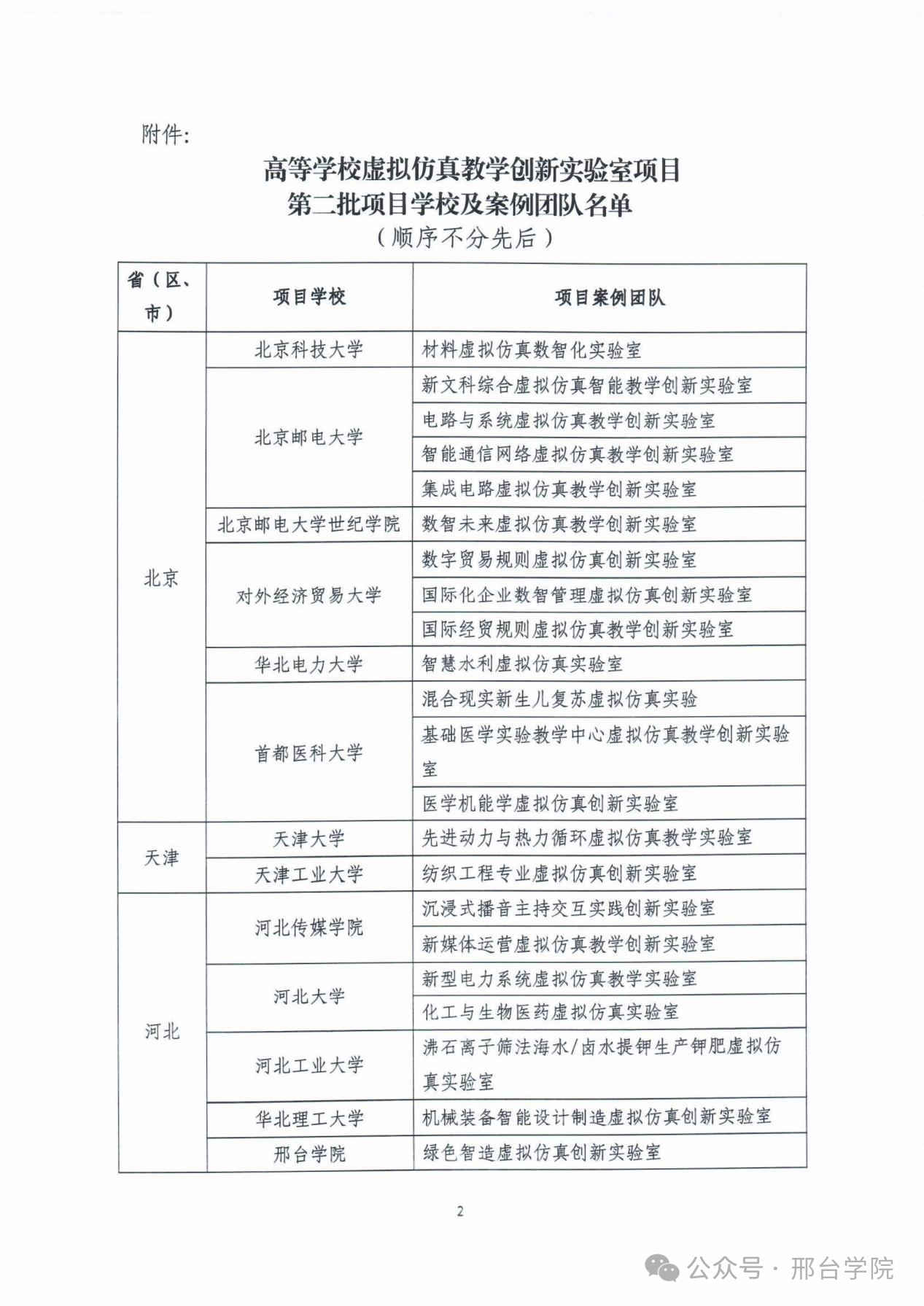 附件:

高等学校虚拟仿真教学创新实验室项目
第二批项目学校及案例团队名单
(顺序不分先后)

| 省(区、市) | 项目学校 | 项目案例团队 |
|---|---|---|
| 北京 | 北京科技大学 | 材料虚拟仿真数智化实验室 |
| | 北京邮电大学 | 新文科综合虚拟仿真智能教学创新实验室 |
| | | 电路与系统虚拟仿真教学创新实验室 |
| | | 智能通信网络虚拟仿真教学创新实验室 |
| | | 集成电路虚拟仿真教学创新实验室 |
| | 北京邮电大学世纪学院 | 数智未来虚拟仿真教学创新实验室 |
| | 对外经济贸易大学 | 数字贸易规则虚拟仿真创新实验室 |
| | | 国际化企业数智管理虚拟仿真创新实验室 |
| | | 国际经贸规则虚拟仿真教学创新实验室 |
| | 华北电力大学 | 智慧水利虚拟仿真实验室 |
| | 首都医科大学 | 混合现实新生儿复苏虚拟仿真实验 |
| | | 基础医学实验教学中心虚拟仿真教学创新实验室 |
| | | 医学机能学虚拟仿真创新实验室 |
| 天津 | 天津大学 | 先进动力与热力循环虚拟仿真教学实验室 |
| | 天津工业大学 | 纺织工程专业虚拟仿真创新实验室 |
| 河北 | 河北传媒学院 | 沉浸式播音主持交互实践创新实验室 |
| | | 新媒体运营虚拟仿真教学创新实验室 |
| | 河北大学 | 新型电力系统虚拟仿真教学实验室 |
| | | 化工与生物医药虚拟仿真实验室 |
| | 河北工业大学 | 沸石离子筛法海水/卤水提钾生产钾肥虚拟仿真实验室 |
| | 华北理工大学 | 机械装备智能设计制造虚拟仿真创新实验室 |
| | 邢台学院 | 绿色智造虚拟仿真创新实验室 |

2

公众号 · 邢台学院